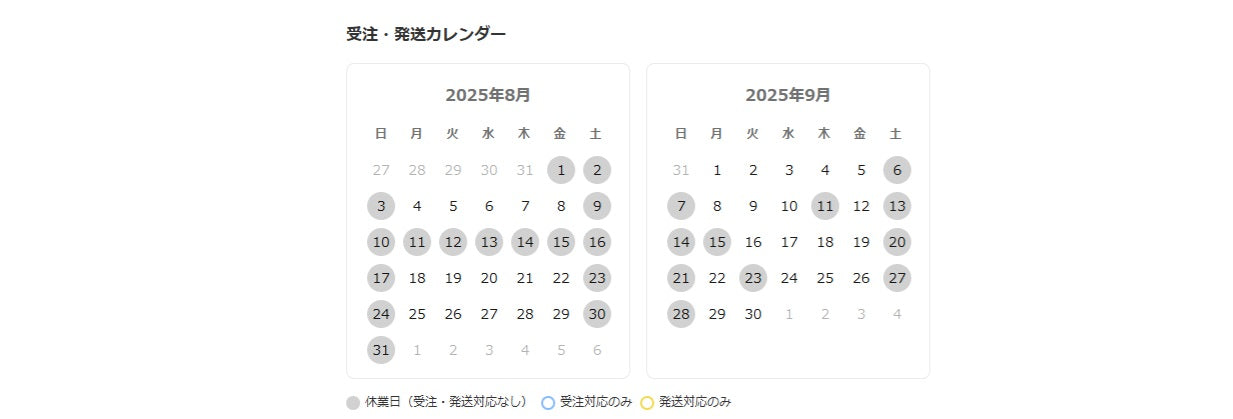 受注・発送カレンダー

2025年8月

| 日 | 月 | 火 | 水 | 木 | 金 | 土 |
|---|---|---|---|---|---|---|
| 27 | 28 | 29 | 30 | 31 | 1 | 2 |
| 3 | 4 | 5 | 6 | 7 | 8 | 9 |
| 10 | 11 | 12 | 13 | 14 | 15 | 16 |
| 17 | 18 | 19 | 20 | 21 | 22 | 23 |
| 24 | 25 | 26 | 27 | 28 | 29 | 30 |
| 31 | 1 | 2 | 3 | 4 | 5 | 6 |

2025年9月

| 日 | 月 | 火 | 水 | 木 | 金 | 土 |
|---|---|---|---|---|---|---|
| 31 | 1 | 2 | 3 | 4 | 5 | 6 |
| 7 | 8 | 9 | 10 | 11 | 12 | 13 |
| 14 | 15 | 16 | 17 | 18 | 19 | 20 |
| 21 | 22 | 23 | 24 | 25 | 26 | 27 |
| 28 | 29 | 30 | 1 | 2 | 3 | 4 |

休業日（受注・発送対応なし） 受注対応のみ 発送対応のみ